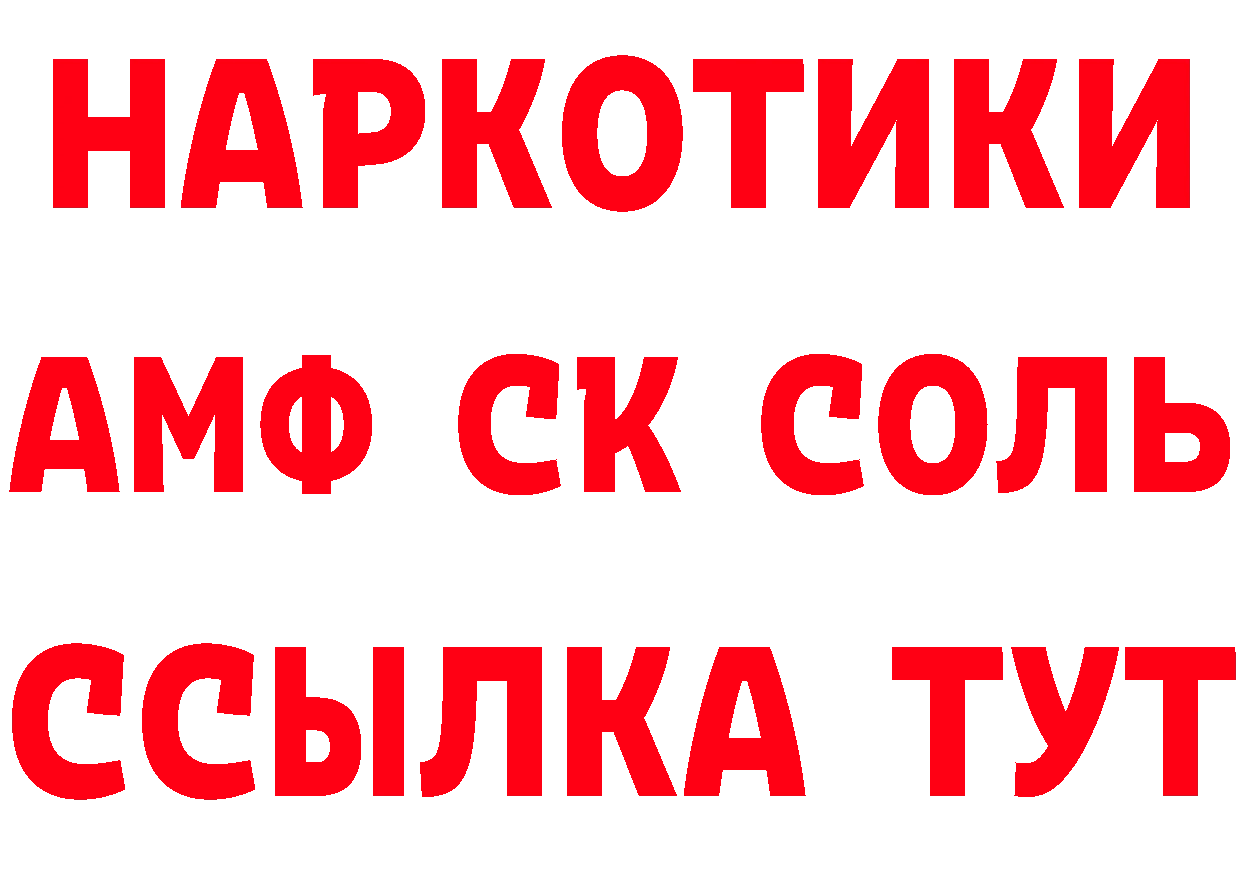 НАРКОТИКИ
АМФ СК СОЛЬ
ССЫЛКА ТУТ